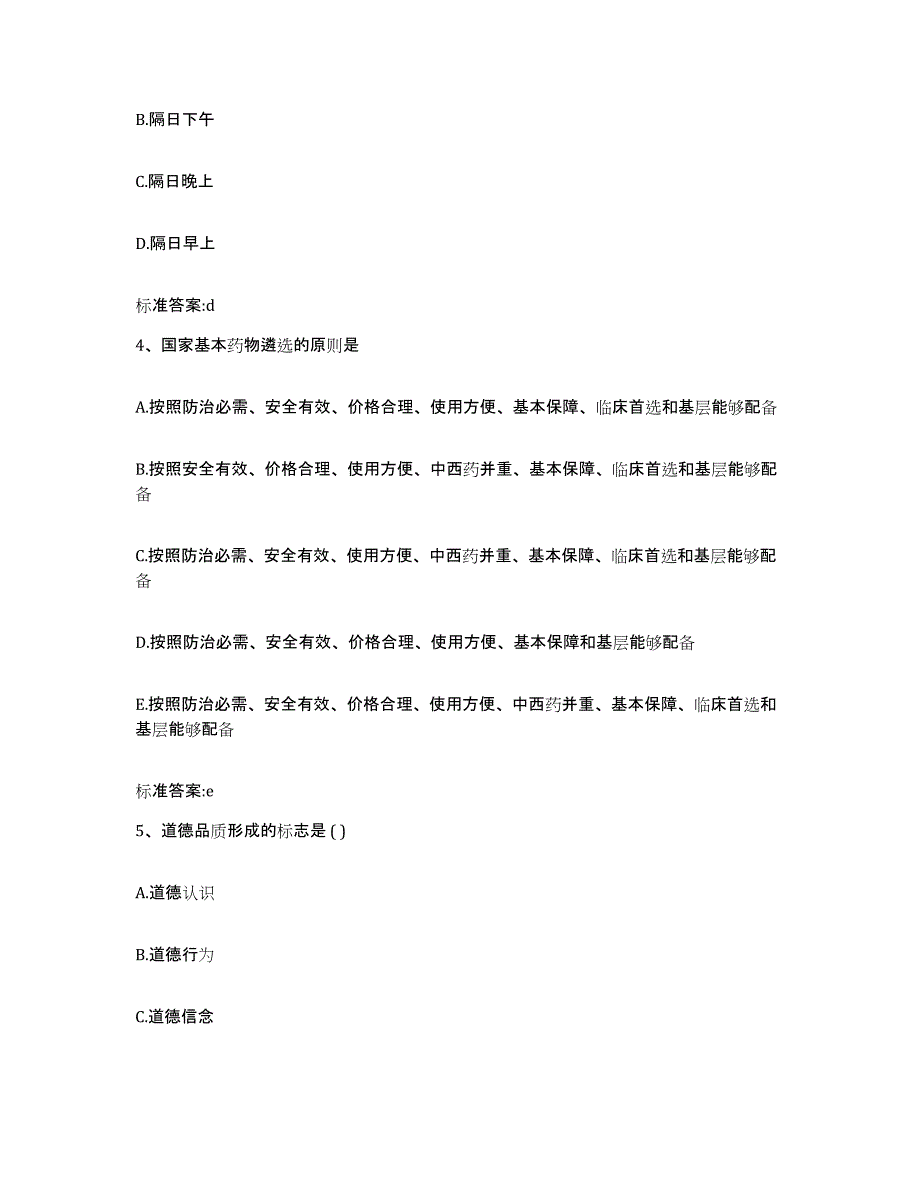 B.隔日下午

C.隔日晚上

D.隔日早上

标准答案:d

4、国家基本药物遴选的原则是

A.按照防治必需、安全有效、价格合理、使用方便、基本保障、临床首选和基层能够配备

B.按照安全有效、价格合理、使用方便、中西药并重、基本保障、临床首选和基层能够配备

C.按照防治必需、安全有效、使用方便、中西药并重、基本保障、临床首选和基层能够配备

D.按照防治必需、安全有效、价格合理、使用方便、基本保障和基层能够配备

E.按照防治必需、安全有效、价格合理、使用方便、中西药并重、基本保障、临床首选和基层能够配备

标准答案:e

5、道德品质形成的标志是 ( )

A.道德认识

B.道德行为

C.道德信念